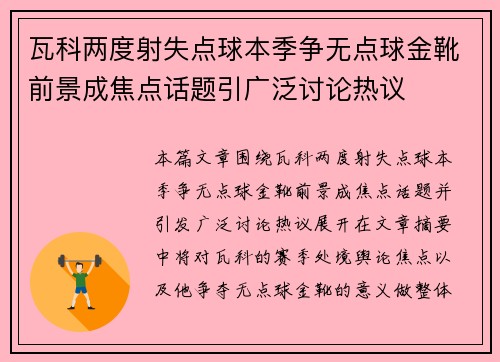 瓦科两度射失点球本季争无点球金靴前景成焦点话题引广泛讨论热议

本篇文章围绕瓦科两度射失点球本季争无点球金靴前景成焦点话题并引发广泛讨论热议展开在文章摘要中将对瓦科的赛季处境舆论焦点以及他争夺无点球金靴的意义做整体